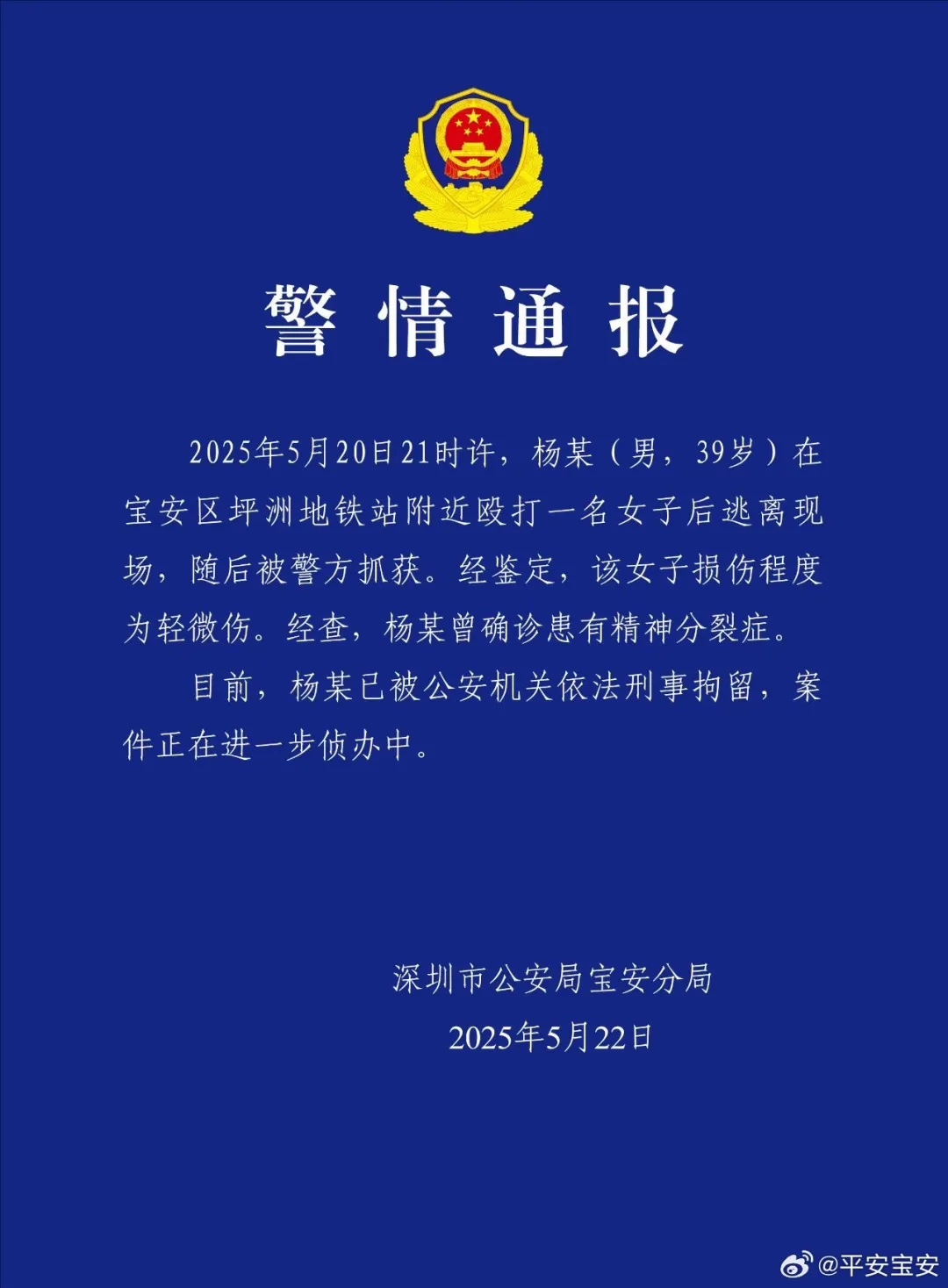 警情通报

2025年5月20日21时许，杨某（男，39岁）在宝安区坪洲地铁站附近殴打一名女子后逃离现场，随后被警方抓获。经鉴定，该女子损伤程度为轻微伤。经查，杨某曾确诊患有精神分裂症。

目前，杨某已被公安机关依法刑事拘留，案件正在进一步侦办中。

深圳市公安局宝安分局
2025年5月22日

@平安宝安